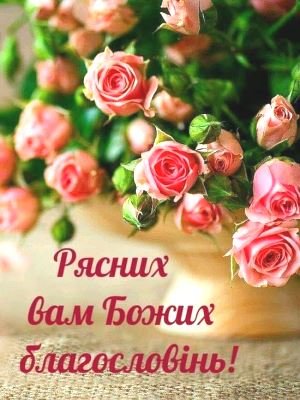 Рясних
вам Божих
благословінь!